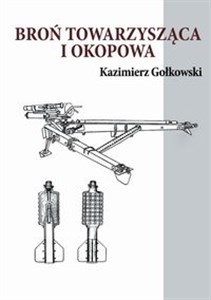 BROŃ TOWARZYSZĄCA I OKOPOWA

Kazimierz Gołkowski